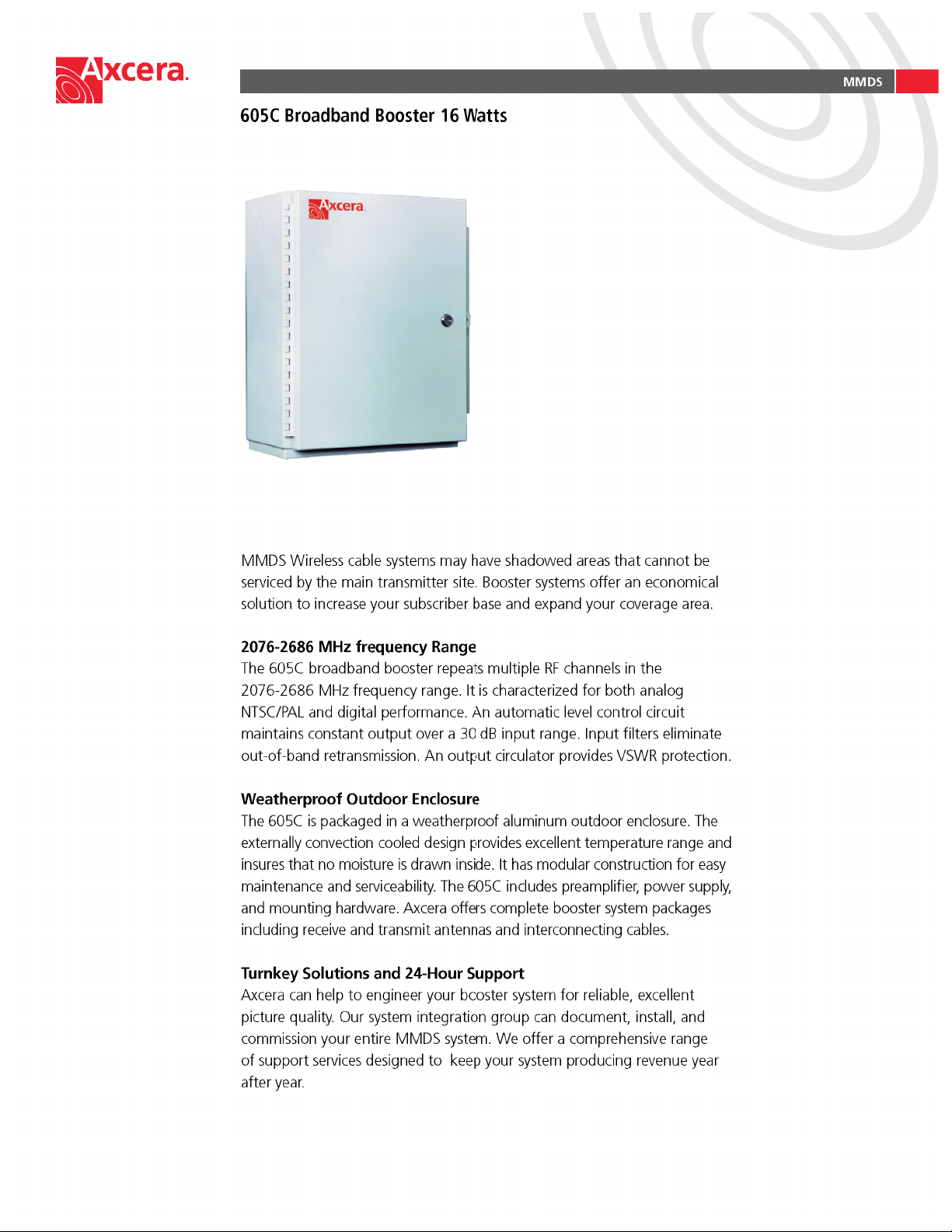 Axcera.

MMDS

605C Broadband Booster 16 Watts

Axcera.

MMDS Wireless cable systems may have shadowed areas that cannot be serviced by the main transmitter site. Booster systems offer an economical solution to increase your subscriber base and expand your coverage area.

2076-2686 MHz frequency Range
The 605C broadband booster repeats multiple RF channels in the 2076-2686 MHz frequency range. It is characterized for both analog NTSC/PAL and digital performance. An automatic level control circuit maintains constant output over a 30 dB input range. Input filters eliminate out-of-band retransmission. An output circulator provides VSWR protection.

Weatherproof Outdoor Enclosure
The 605C is packaged in a weatherproof aluminum outdoor enclosure. The externally convection cooled design provides excellent temperature range and insures that no moisture is drawn inside. It has modular construction for easy maintenance and serviceability. The 605C includes preamplifier, power supply, and mounting hardware. Axcera offers complete booster system packages including receive and transmit antennas and interconnecting cables.

Turnkey Solutions and 24-Hour Support
Axcera can help to engineer your booster system for reliable, excellent picture quality. Our system integration group can document, install, and commission your entire MMDS system. We offer a comprehensive range of support services designed to keep your system producing revenue year after year.